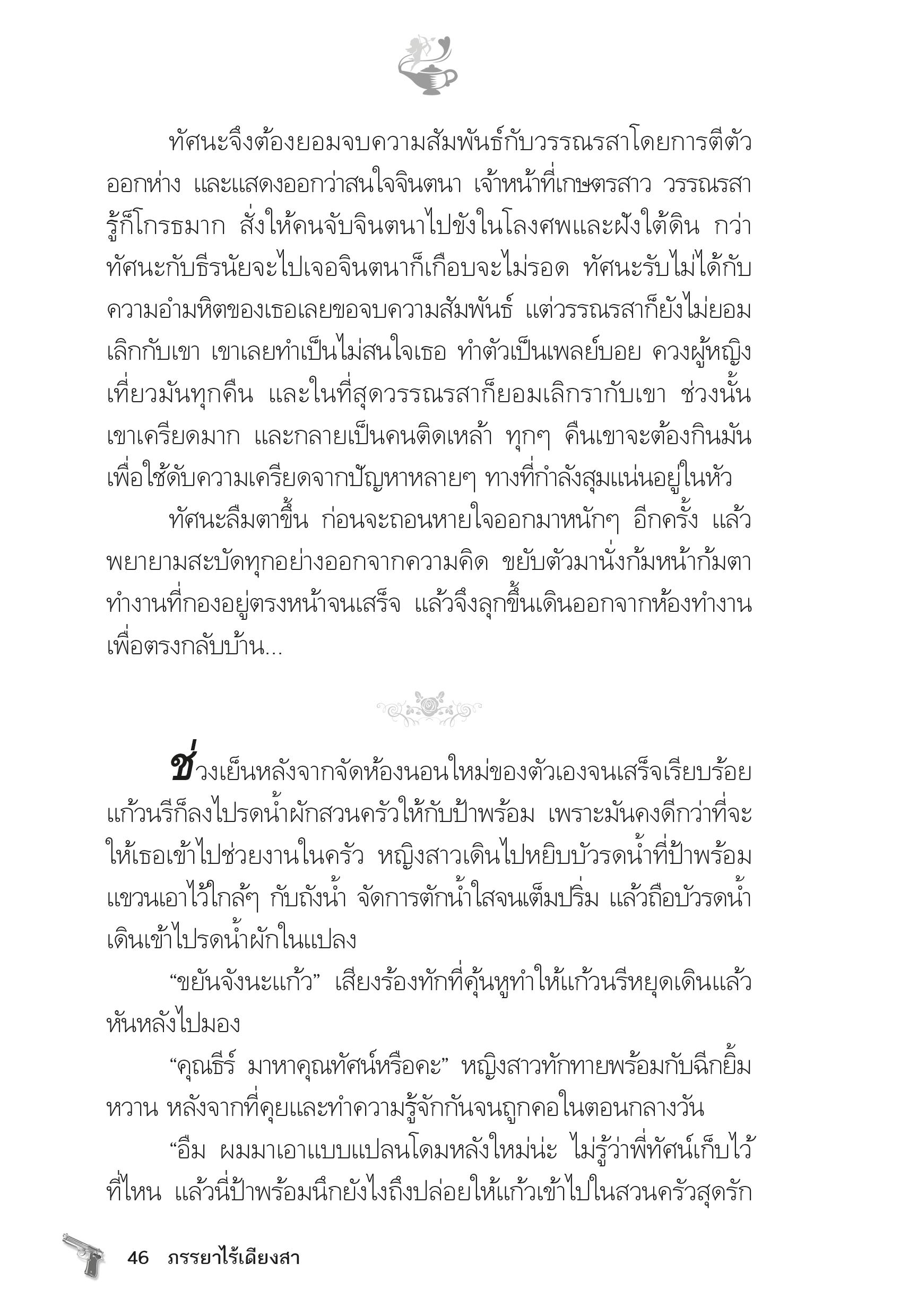 ทัศนะจึงต้องยอมจบความสัมพันธ์กับวรรณรสาโดยการตีตัวออกห่าง และแสดงออกว่าสนใจจินตนา เจ้าหน้าที่เกษตรสาว วรรณรสารู้ก็โกรธมาก สั่งให้คนจับจินตนาไปขังในโลงศพและฝังใต้ดิน กว่าทัศนะกับธีรนัยจะไปเจอจินตนาก็เกือบจะไม่รอด ทัศนะรับไม่ได้กับความอำมหิตของเธอเลยขอจบความสัมพันธ์ แต่วรรณรสาก็ยังไม่ยอมเลิกกับเขา เขาเลยทำเป็นไม่สนใจเธอ ทำตัวเป็นเพลย์บอย ควงผู้หญิงเที่ยวมันทุกคืน และในที่สุดวรรณรสาก็ยอมเลิกรากับเขา ช่วงนั้นเขาเครียดมาก และกลายเป็นคนติดเหล้า ทุกๆ คืนเขาจะต้องกินมันเพื่อใช้ดับความเครียดจากปัญหาหลายๆ ทางที่กำลังสุมแน่นอยู่ในหัว

ทัศนะลืมตาขึ้น ก่อนจะถอนหายใจออกมาหนักๆ อีกครั้ง แล้วพยายามสะบัดทุกอย่างออกจากความคิด ขยับตัวมานั่งก้มหน้าก้มตาทำงานที่กองอยู่ตรงหน้าจนเสร็จ แล้วจึงลุกขึ้นเดินออกจากห้องทำงานเพื่อตรงกลับบ้าน...

ช่วงเย็นหลังจากจัดห้องนอนใหม่ของตัวเองจนเสร็จเรียบร้อย แก้วนรีก็ลงไปรดน้ำผักสวนครัวให้กับป้าพร้อม เพราะมันคงดีกว่าที่จะให้เธอเข้าไปช่วยงานในครัว หญิงสาวเดินไปหยิบบัวรดน้ำที่ป้าพร้อมแขวนเอาไว้ใกล้ๆ กับถังน้ำ จัดการตักน้ำใสจนเต็มปริ่ม แล้วถือบัวรดน้ำเดินเข้าไปรดน้ำผักในแปลง

“ขยันจังนะแก้ว” เสียงร้องทักที่คุ้นหูทำให้แก้วนรีหยุดเดินแล้วหันหลังไปมอง

“คุณธีร์ มาหาคุณทัศน์หรือคะ” หญิงสาวทักทายพร้อมกับฉีกยิ้มหวาน หลังจากที่คุยและทำความรู้จักกันจนถูกคอในตอนกลางวัน

“อืม ผมมาเอาแบบแปลนโดมหลังใหม่น่ะ ไม่รู้ว่าพี่ทัศน์เก็บไว้ที่ไหน แล้วนี่ป้าพร้อมนึกยังไงถึงปล่อยให้แก้วเข้าไปในสวนครัวสุดรัก

46 ภรรยาไร้เดียงสา